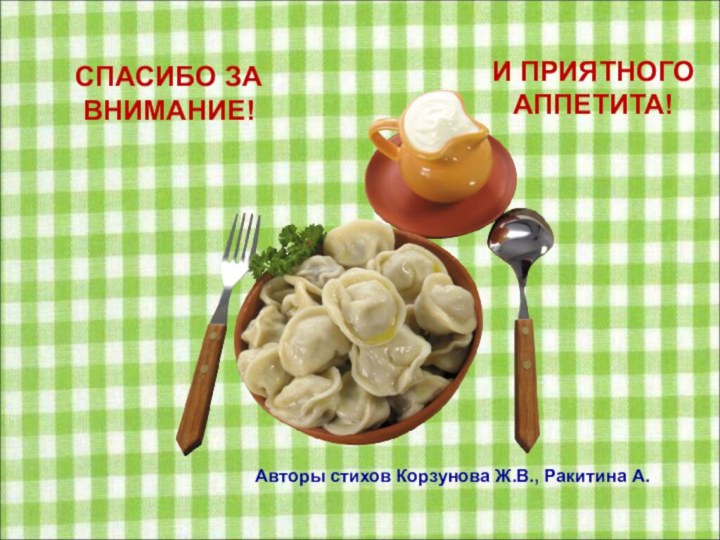 СПАСИБО ЗА ВНИМАНИЕ!

И ПРИЯТНОГО АППЕТИТА!

Авторы стихов Корзунова Ж.В., Ракитина А.